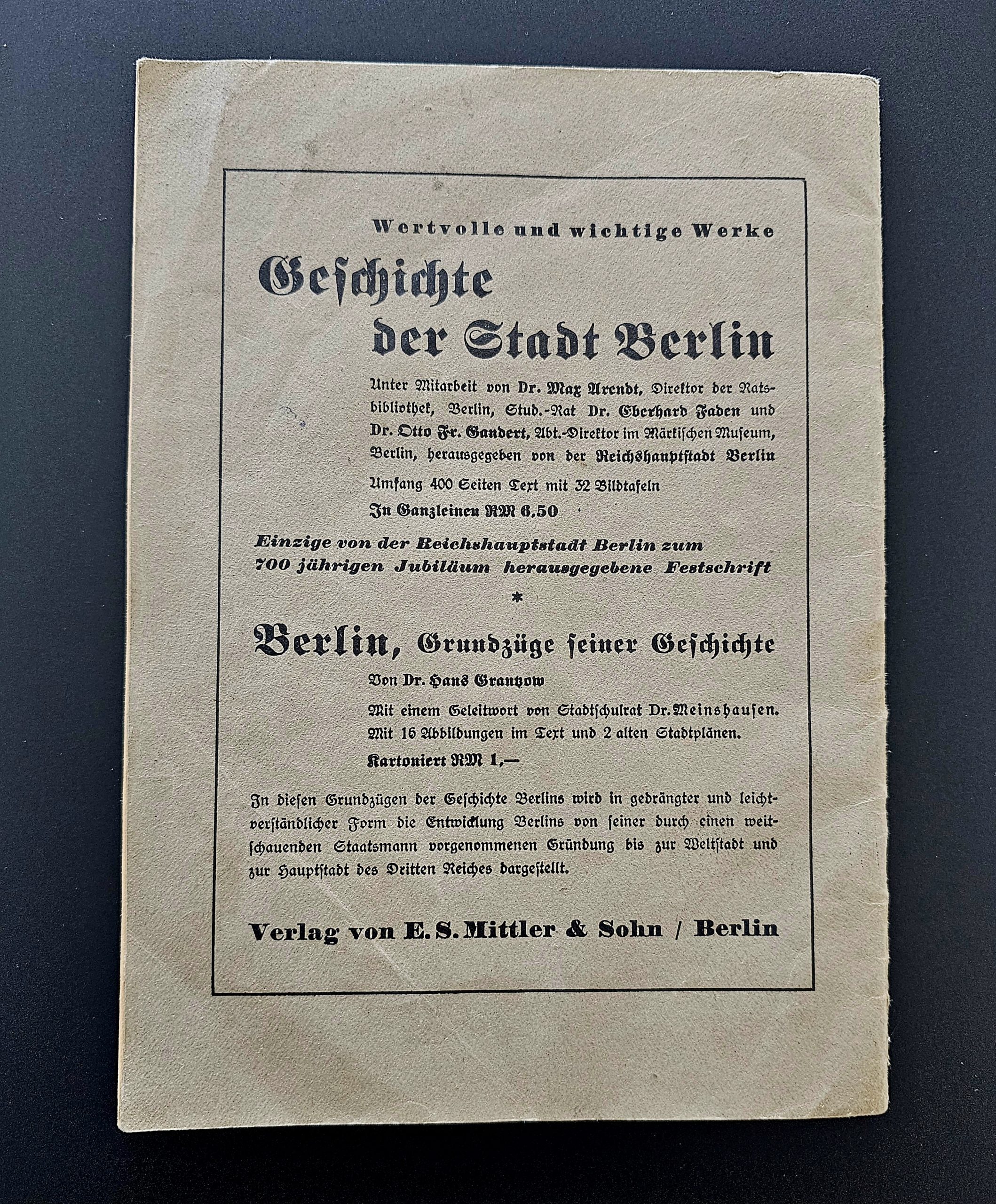 Wertvolle und wichtige Werke

Geschichte der Stadt Berlin

Unter Mitarbeit von Dr. Max Arendt, Direktor der Ratsbibliothek, Berlin, Stud.-Rat Dr. Eberhard Faden und Dr. Otto Fr. Gandert, Abt.-Direktor im Märkischen Museum, Berlin, herausgegeben von der Reichshauptstadt Berlin

Umfang 400 Seiten Text mit 32 Bildtafeln

In Ganzleinen RM 6,50

Einzige von der Reichshauptstadt Berlin zum 700 jährigen Jubiläum herausgegebene Festschrift

*

Berlin, Grundzüge seiner Geschichte

Von Dr. Hans Grantzow

Mit einem Geleitwort von Stadtschulrat Dr. Meinshausen. Mit 16 Abbildungen im Text und 2 alten Stadtplänen.

Kartoniert RM 1,—

In diesen Grundzügen der Geschichte Berlins wird in gedrängter und leichtverständlicher Form die Entwicklung Berlins von seiner durch einen weitschauenden Staatsmann vorgenommenen Gründung bis zur Weltstadt und zur Hauptstadt des Dritten Reiches dargestellt.

Verlag von E. S. Mittler & Sohn / Berlin